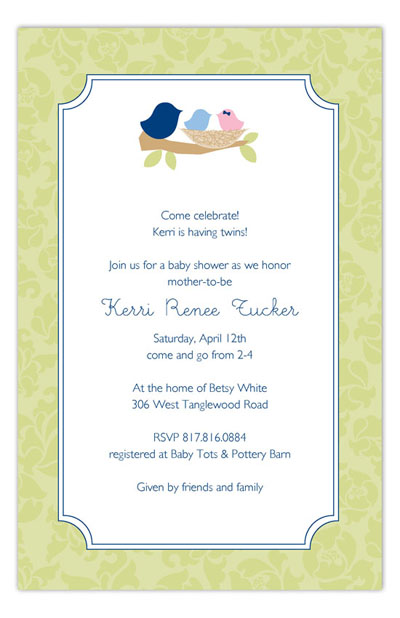 Come celebrate!
Kerri is having twins!

Join us for a baby shower as we honor mother-to-be

Kerri Renee Tucker

Saturday, April 12th
come and go from 2-4

At the home of Betsy White
306 West Tanglewood Road

RSVP 817.816.0884
registered at Baby Tots & Pottery Barn

Given by friends and family